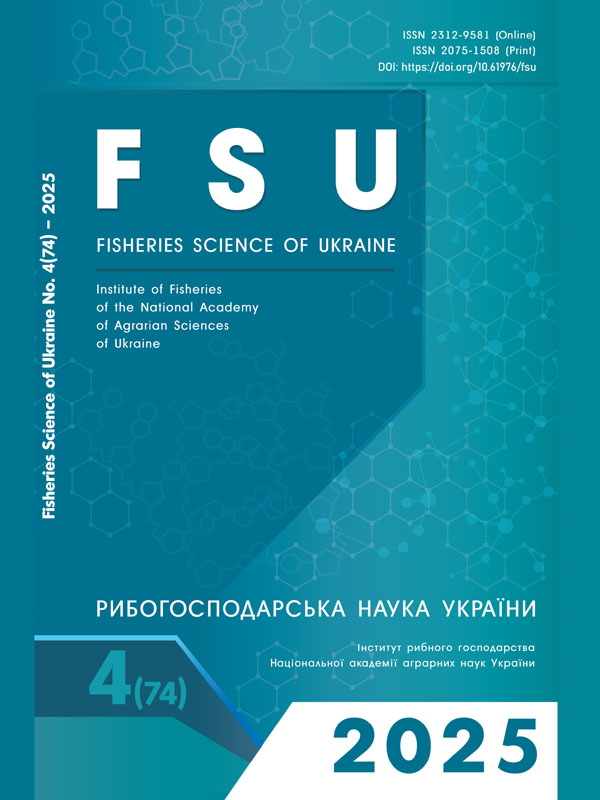 ISSN 2312-9581 (Online)
ISSN 2075-1508 (Print)
DOI: https://doi.org/10.61976/fsu

Fisheries Science of Ukraine No. 4(74) – 2025

FSU

FISHERIES SCIENCE OF UKRAINE

Institute of Fisheries of the National Academy of Agrarian Sciences of Ukraine

РИБОГОСПОДАРСЬКА НАУКА УКРАЇНИ

Інститут рибного господарства Національної академії аграрних наук України

4(74)

2025